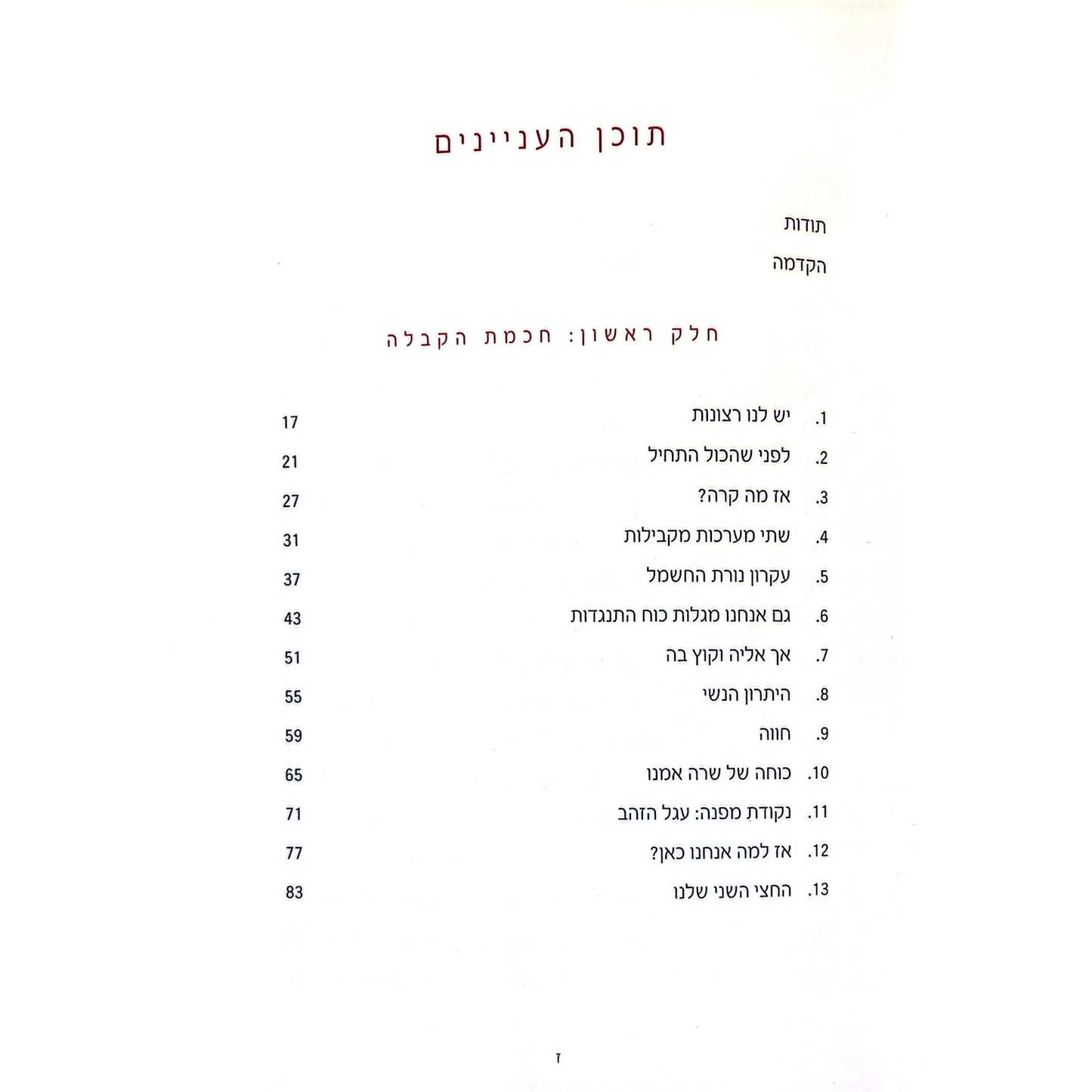 תוכן העניינים

תודות

הקדמה

חלק ראשון: חכמת הקבלה

1. יש לנו רצונות 17

2. לפני שהכול התחיל 21

3. אז מה קרה? 27

4. שתי מערכות מקבילות 31

5. עקרון נורת החשמל 37

6. גם אנחנו מגלות כוח התנגדות 43

7. אך אליה וקוץ בה 51

8. היתרון הנשי 55

9. חווה 59

10. כוחה של שרה אמנו 65

11. נקודת מפנה: עגל הזהב 71

12. אז למה אנחנו כאן? 77

13. החצי השני שלנו 83

ז